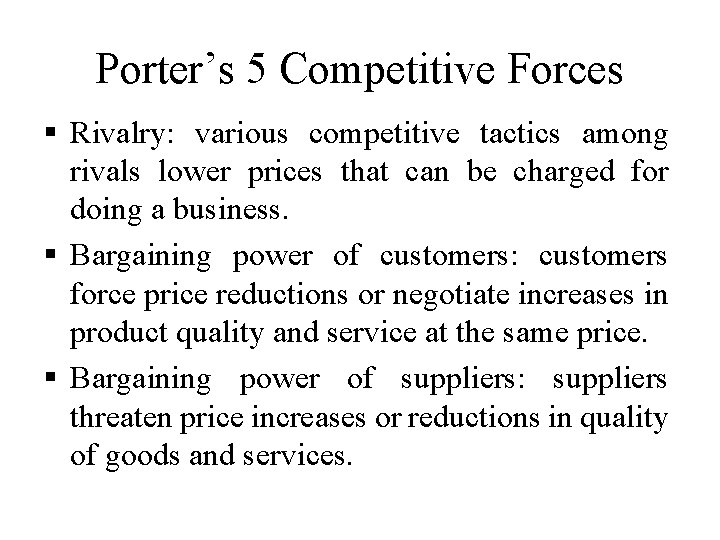 Porter's 5 Competitive Forces

• Rivalry: various competitive tactics among rivals lower prices that can be charged for doing a business.
• Bargaining power of customers: customers force price reductions or negotiate increases in product quality and service at the same price.
• Bargaining power of suppliers: suppliers threaten price increases or reductions in quality of goods and services.